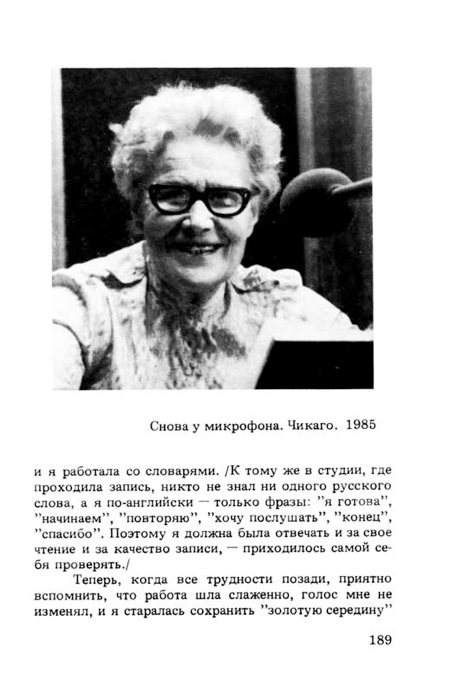 Снова у микрофона. Чикаго. 1985

и я работала со словарями. /К тому же в студии, где проходила запись, никто не знал ни одного русского слова, а я по-английски — только фразы: "я готова", "начинаем", "повторяю", "хочу послушать", "конец", "спасибо". Поэтому я должна была отвечать и за свое чтение и за качество записи, — приходилось самой себя проверять./

Теперь, когда все трудности позади, приятно вспомнить, что работа шла слаженно, голос мне не изменял, и я старалась сохранить "золотую середину"

189